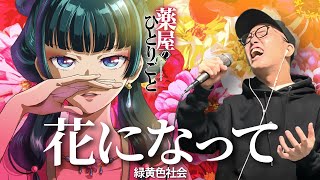 薬屋のひとりごと

花になって

緑黄色社会